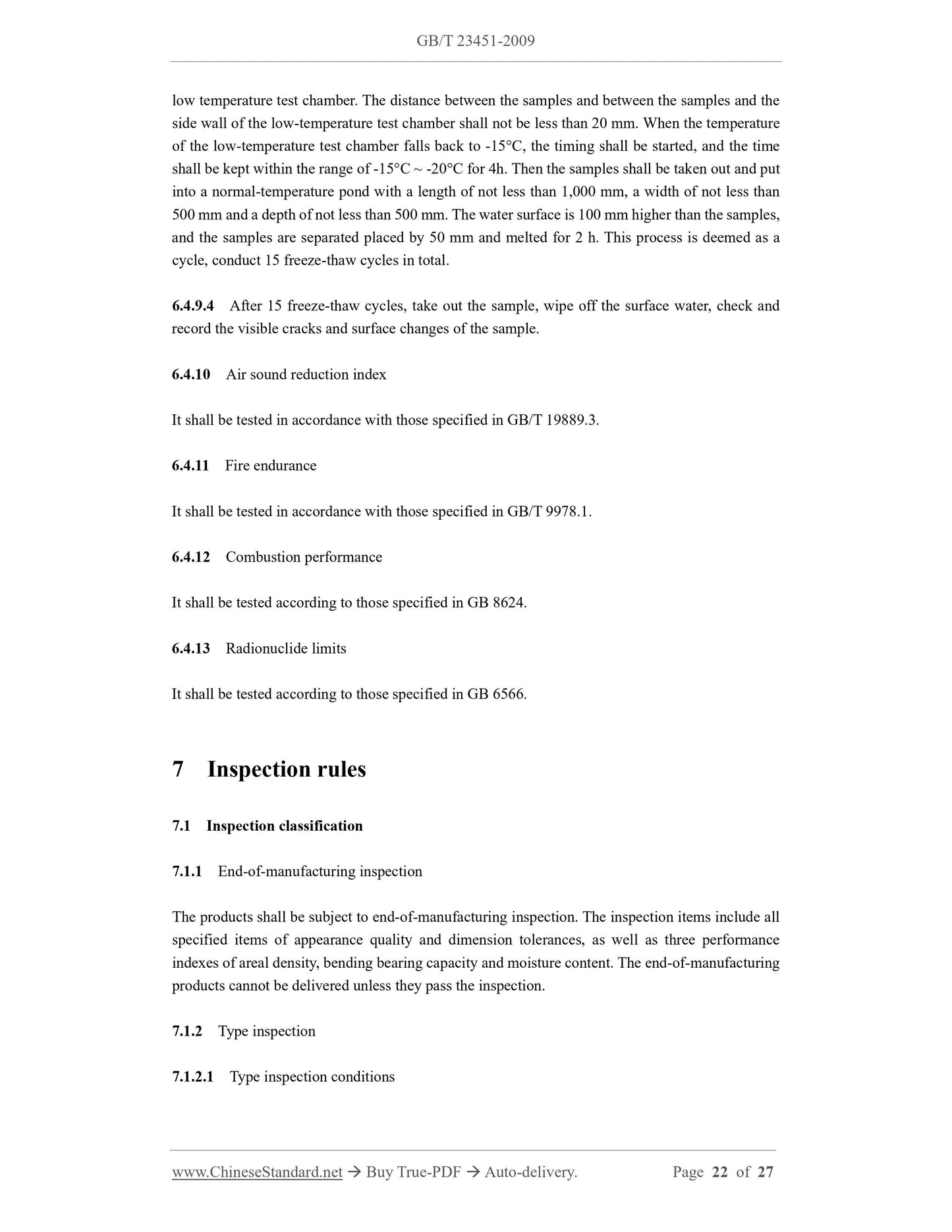 GB/T 23451-2009

low temperature test chamber. The distance between the samples and between the samples and the side wall of the low-temperature test chamber shall not be less than 20 mm. When the temperature of the low-temperature test chamber falls back to -15°C, the timing shall be started, and the time shall be kept within the range of -15°C ~ -20°C for 4h. Then the samples shall be taken out and put into a normal-temperature pond with a length of not less than 1,000 mm, a width of not less than 500 mm and a depth of not less than 500 mm. The water surface is 100 mm higher than the samples, and the samples are separated placed by 50 mm and melted for 2 h. This process is deemed as a cycle, conduct 15 freeze-thaw cycles in total.

6.4.9.4 After 15 freeze-thaw cycles, take out the sample, wipe off the surface water, check and record the visible cracks and surface changes of the sample.

6.4.10 Air sound reduction index

It shall be tested in accordance with those specified in GB/T 19889.3.

6.4.11 Fire endurance

It shall be tested in accordance with those specified in GB/T 9978.1.

6.4.12 Combustion performance

It shall be tested according to those specified in GB 8624.

6.4.13 Radionuclide limits

It shall be tested according to those specified in GB 6566.

7 Inspection rules

7.1 Inspection classification

7.1.1 End-of-manufacturing inspection

The products shall be subject to end-of-manufacturing inspection. The inspection items include all specified items of appearance quality and dimension tolerances, as well as three performance indexes of areal density, bending bearing capacity and moisture content. The end-of-manufacturing products cannot be delivered unless they pass the inspection.

7.1.2 Type inspection

7.1.2.1 Type inspection conditions

www.ChineseStandard.net → Buy True-PDF → Auto-delivery. Page 22 of 27